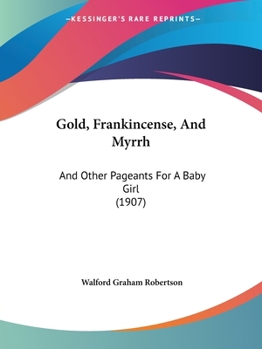 —KESSINGER'S RARE REPRINTS—

Gold, Frankincense, And Myrrh

And Other Pageants For A Baby Girl
(1907)

Walford Graham Robertson